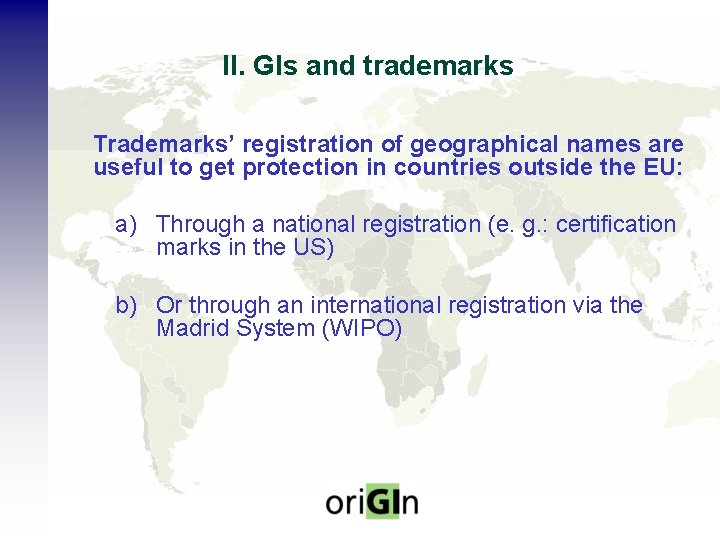 II. GIs and trademarks

Trademarks' registration of geographical names are useful to get protection in countries outside the EU:

a) Through a national registration (e. g.: certification marks in the US)

b) Or through an international registration via the Madrid System (WIPO)

oriGIn